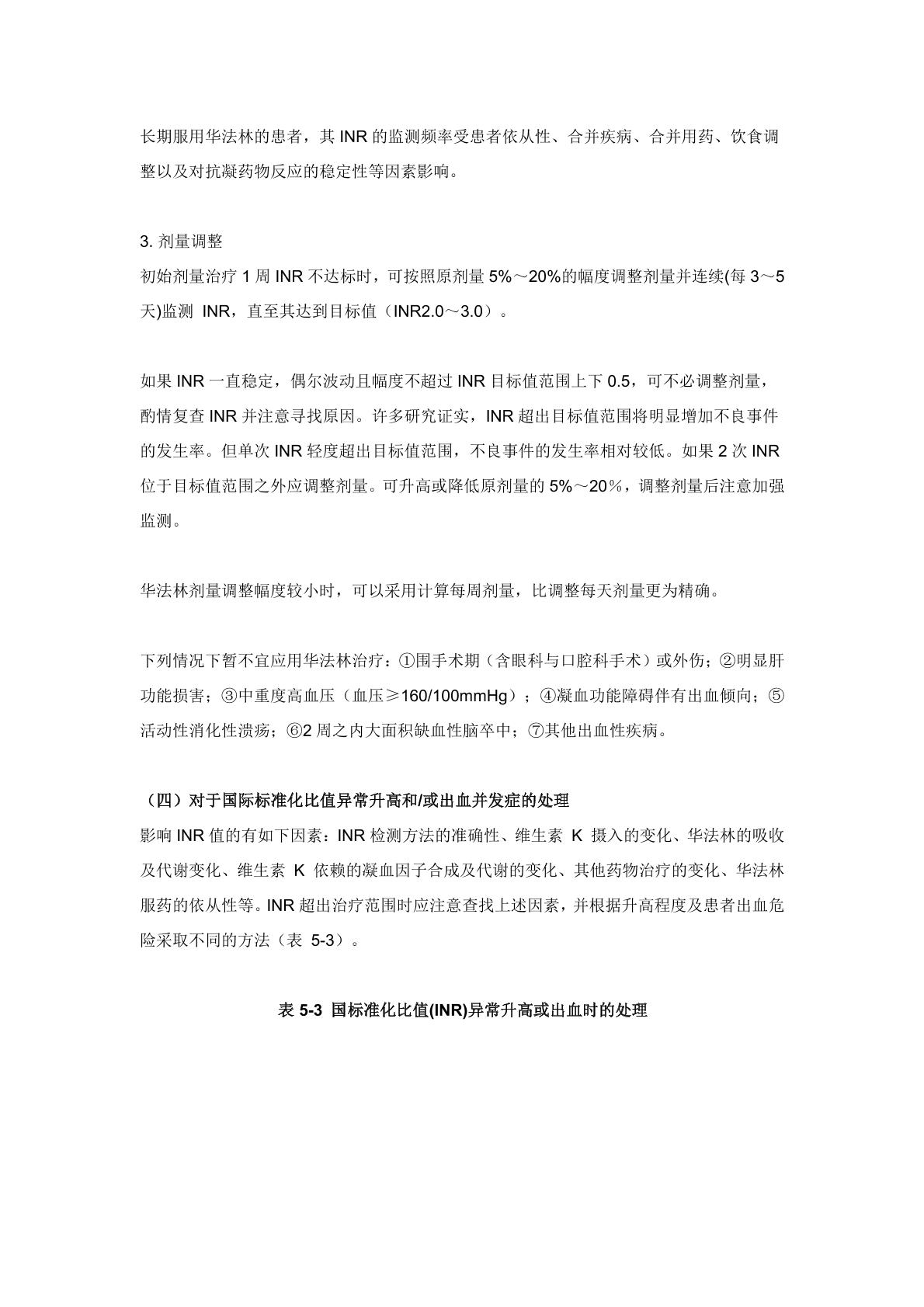 长期服用华法林的患者，其 INR 的监测频率受患者依从性、合并疾病、合并用药、饮食调整以及对抗凝药物反应的稳定性等因素影响。

3. 剂量调整
初始剂量治疗 1 周 INR 不达标时，可按照原剂量 5%～20%的幅度调整剂量并连续(每 3～5 天)监测 INR，直至其达到目标值（INR2.0～3.0）。

如果 INR 一直稳定，偶尔波动且幅度不超过 INR 目标值范围上下 0.5，可不必调整剂量，酌情复查 INR 并注意寻找原因。许多研究证实，INR 超出目标值范围将明显增加不良事件的发生率。但单次 INR 轻度超出目标值范围，不良事件的发生率相对较低。如果 2 次 INR 位于目标值范围之外应调整剂量。可升高或降低原剂量的 5%～20％，调整剂量后注意加强监测。

华法林剂量调整幅度较小时，可以采用计算每周剂量，比调整每天剂量更为精确。

下列情况下暂不宜应用华法林治疗：①围手术期（含眼科与口腔科手术）或外伤；②明显肝功能损害；③中重度高血压（血压≥160/100mmHg）；④凝血功能障碍伴有出血倾向；⑤活动性消化性溃疡；⑥2 周之内大面积缺血性脑卒中；⑦其他出血性疾病。

（四）对于国际标准化比值异常升高和/或出血并发症的处理
影响 INR 值的有如下因素：INR 检测方法的准确性、维生素 K 摄入的变化、华法林的吸收及代谢变化、维生素 K 依赖的凝血因子合成及代谢的变化、其他药物治疗的变化、华法林服药的依从性等。INR 超出治疗范围时应注意查找上述因素，并根据升高程度及患者出血危险采取不同的方法（表 5-3）。

表 5-3 国标准化比值(INR)异常升高或出血时的处理